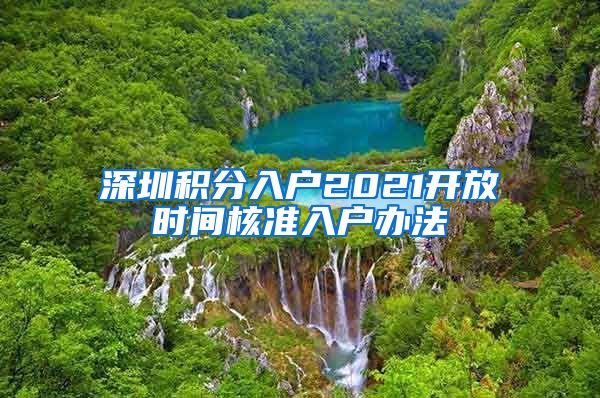 深圳积分入户2021开放时间核准入户办法